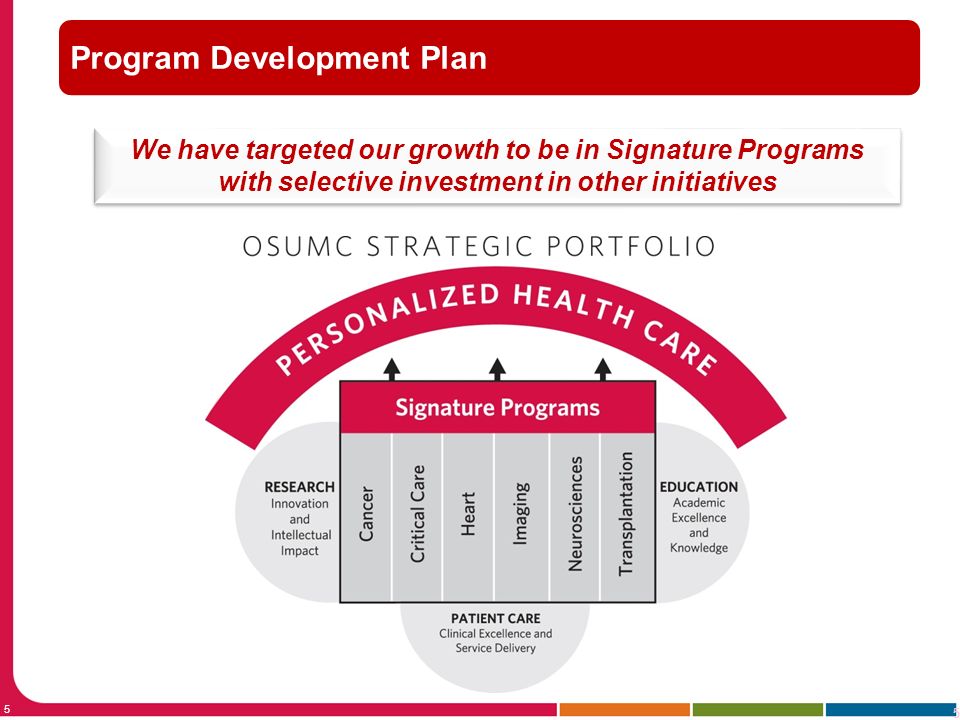 Program Development Plan

We have targeted our growth to be in Signature Programs with selective investment in other initiatives

OSUMC STRATEGIC PORTFOLIO

PERSONALIZED HEALTH CARE

Signature Programs

RESEARCH
Innovation and Intellectual Impact

Cancer

Critical Care

Heart

Imaging

Neurosciences

Transplantation

EDUCATION
Academic Excellence and Knowledge

PATIENT CARE
Clinical Excellence and Service Delivery

5